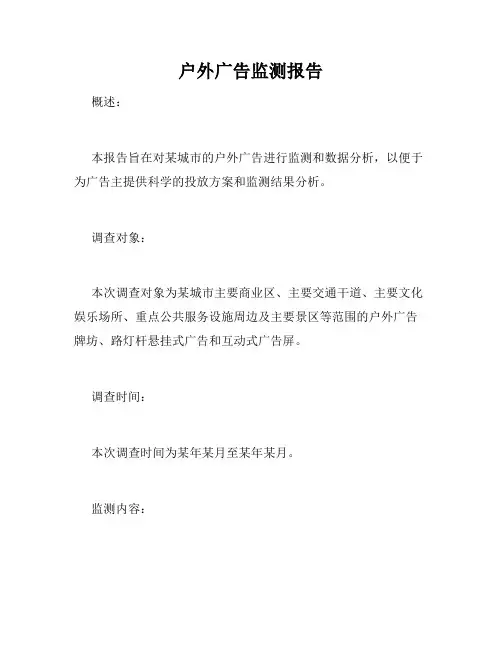 户外广告监测报告

概述：

本报告旨在对某城市的户外广告进行监测和数据分析，以便于为广告主提供科学的投放方案和监测结果分析。

调查对象：

本次调查对象为某城市主要商业区、主要交通干道、主要文化娱乐场所、重点公共服务设施周边及主要景区等范围的户外广告牌坊、路灯杆悬挂式广告和互动式广告屏。

调查时间：

本次调查时间为某年某月至某年某月。

监测内容：